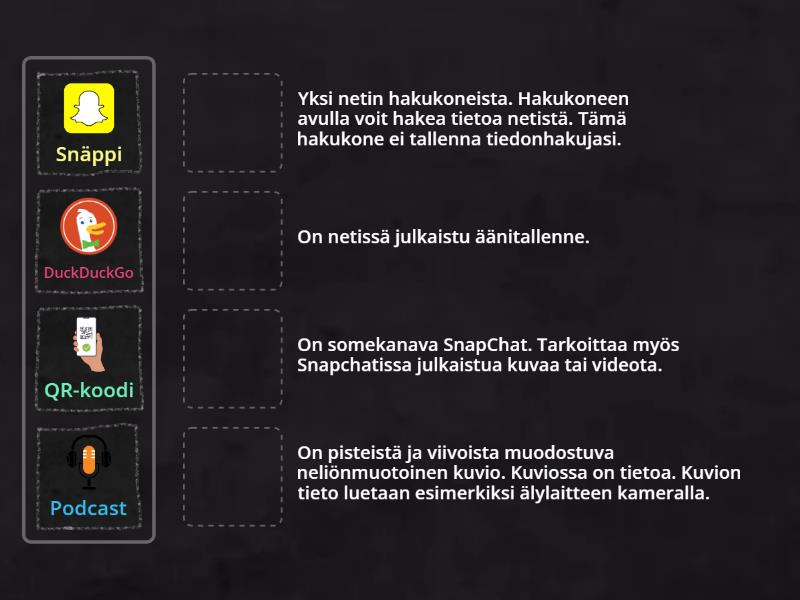 Snäppi

DuckDuckGo

QR-koodi

Podcast

Yksi netin hakukoneista. Hakukoneen avulla voit hakea tietoa netistä. Tämä hakukone ei tallenna tiedonhakujasi.

On netissä julkaistu äänitallenne.

On somekanava SnapChat. Tarkoittaa myös Snapchatissa julkaistua kuvaa tai videota.

On pisteistä ja viivoista muodostuva neliönmuotoinen kuvio. Kuviossa on tietoa. Kuvion tieto luetaan esimerkiksi älylaitteen kameralla.